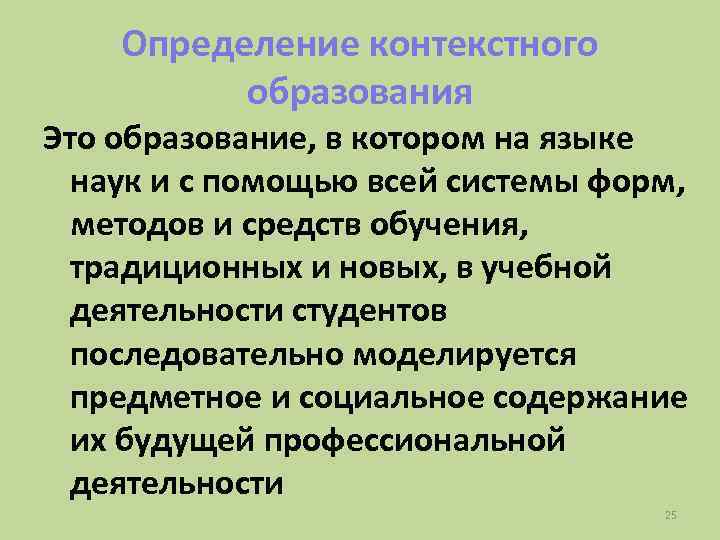 Определение контекстного образования

Это образование, в котором на языке наук и с помощью всей системы форм, методов и средств обучения, традиционных и новых, в учебной деятельности студентов последовательно моделируется предметное и социальное содержание их будущей профессиональной деятельности

25